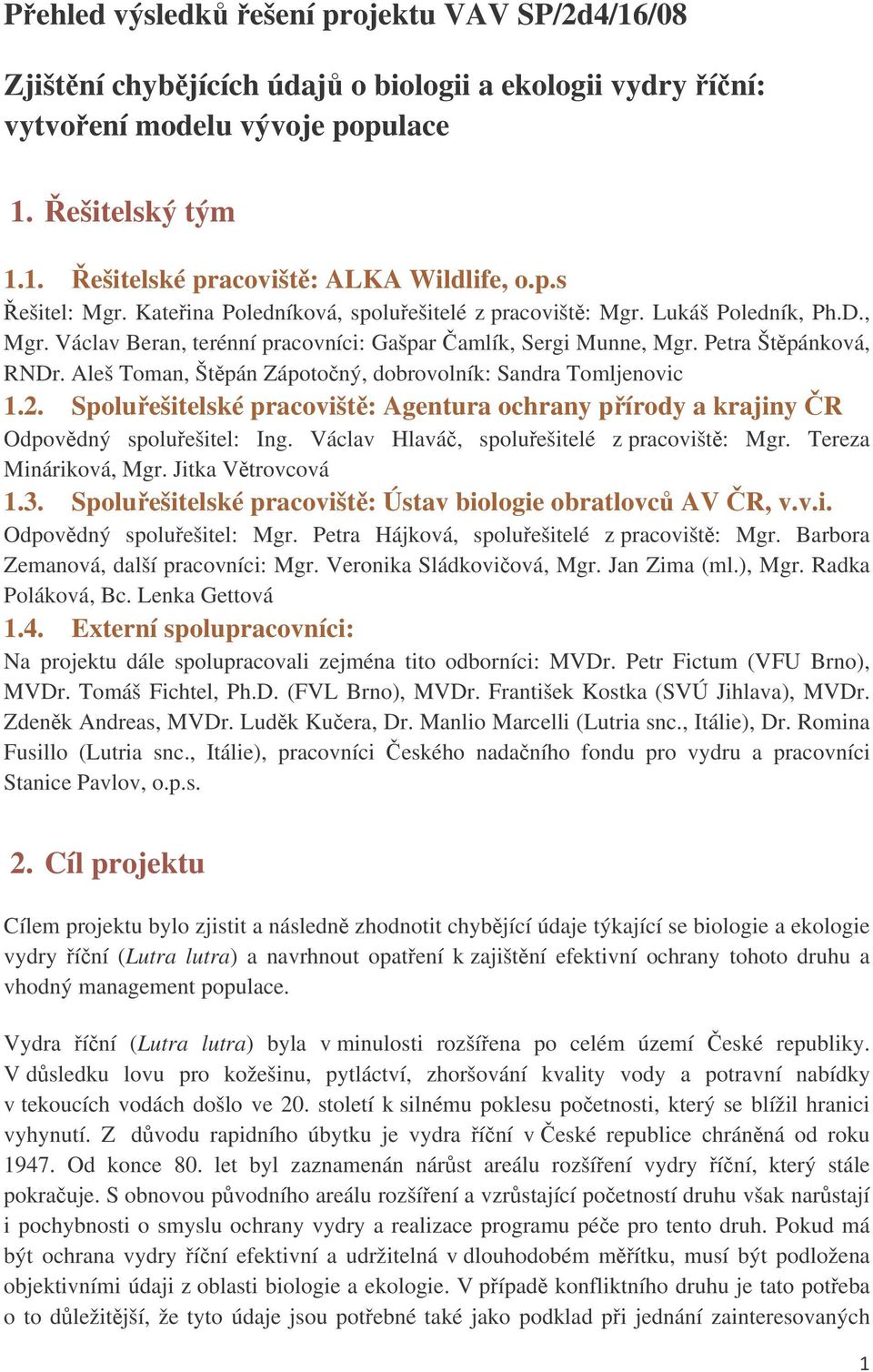 Přehled výsledků řešení projektu VAV SP/2d4/16/08

Zjištění chybějících údajů o biologii a ekologii vydry říční: vytvoření modelu vývoje populace

1. Řešitelský tým

1.1. Řešitelské pracoviště: ALKA Wildlife, o.p.s
Řešitel: Mgr. Kateřina Poledníková, spoluřešitelé z pracoviště: Mgr. Lukáš Poledník, Ph.D., Mgr. Václav Beran, terénní pracovníci: Gašpar Čamlík, Sergi Munne, Mgr. Petra Štěpánková, RNDr. Aleš Toman, Štěpán Zápotočný, dobrovolník: Sandra Tomljenovic

1.2. Spoluřešitelské pracoviště: Agentura ochrany přírody a krajiny ČR
Odpovědný spoluřešitel: Ing. Václav Hlaváč, spoluřešitelé z pracoviště: Mgr. Tereza Mináriková, Mgr. Jitka Větrovcová

1.3. Spoluřešitelské pracoviště: Ústav biologie obratlovců AV ČR, v.v.i.
Odpovědný spoluřešitel: Mgr. Petra Hájková, spoluřešitelé z pracoviště: Mgr. Barbora Zemanová, další pracovníci: Mgr. Veronika Sládkovičová, Mgr. Jan Zima (ml.), Mgr. Radka Poláková, Bc. Lenka Gettová

1.4. Externí spolupracovníci:
Na projektu dále spolupracovali zejména tito odborníci: MVDr. Petr Fictum (VFU Brno), MVDr. Tomáš Fichtel, Ph.D. (FVL Brno), MVDr. František Kostka (SVÚ Jihlava), MVDr. Zdeněk Andreas, MVDr. Luděk Kučera, Dr. Manlio Marcelli (Lutria snc., Itálie), Dr. Romina Fusillo (Lutria snc., Itálie), pracovníci Českého nadačního fondu pro vydru a pracovníci Stanice Pavlov, o.p.s.

2. Cíl projektu

Cílem projektu bylo zjistit a následně zhodnotit chybějící údaje týkající se biologie a ekologie vydry říční (Lutra lutra) a navrhnout opatření k zajištění efektivní ochrany tohoto druhu a vhodný management populace.

Vydra říční (Lutra lutra) byla v minulosti rozšířena po celém území České republiky. V důsledku lovu pro kožešinu, pytláctví, zhoršování kvality vody a potravní nabídky v tekoucích vodách došlo ve 20. století k silnému poklesu početnosti, který se blížil hranici vyhynutí. Z důvodu rapidního úbytku je vydra říční v České republice chráněná od roku 1947. Od konce 80. let byl zaznamenán nárůst areálu rozšíření vydry říční, který stále pokračuje. S obnovou původního areálu rozšíření a vzrůstající početností druhu však narůstají i pochybnosti o smyslu ochrany vydry a realizace programu péče pro tento druh. Pokud má být ochrana vydry říční efektivní a udržitelná v dlouhodobém měřítku, musí být podložena objektivními údaji z oblasti biologie a ekologie. V případě konfliktního druhu je tato potřeba o to důležitější, že tyto údaje jsou potřebné také jako podklad při jednání zainteresovaných

1